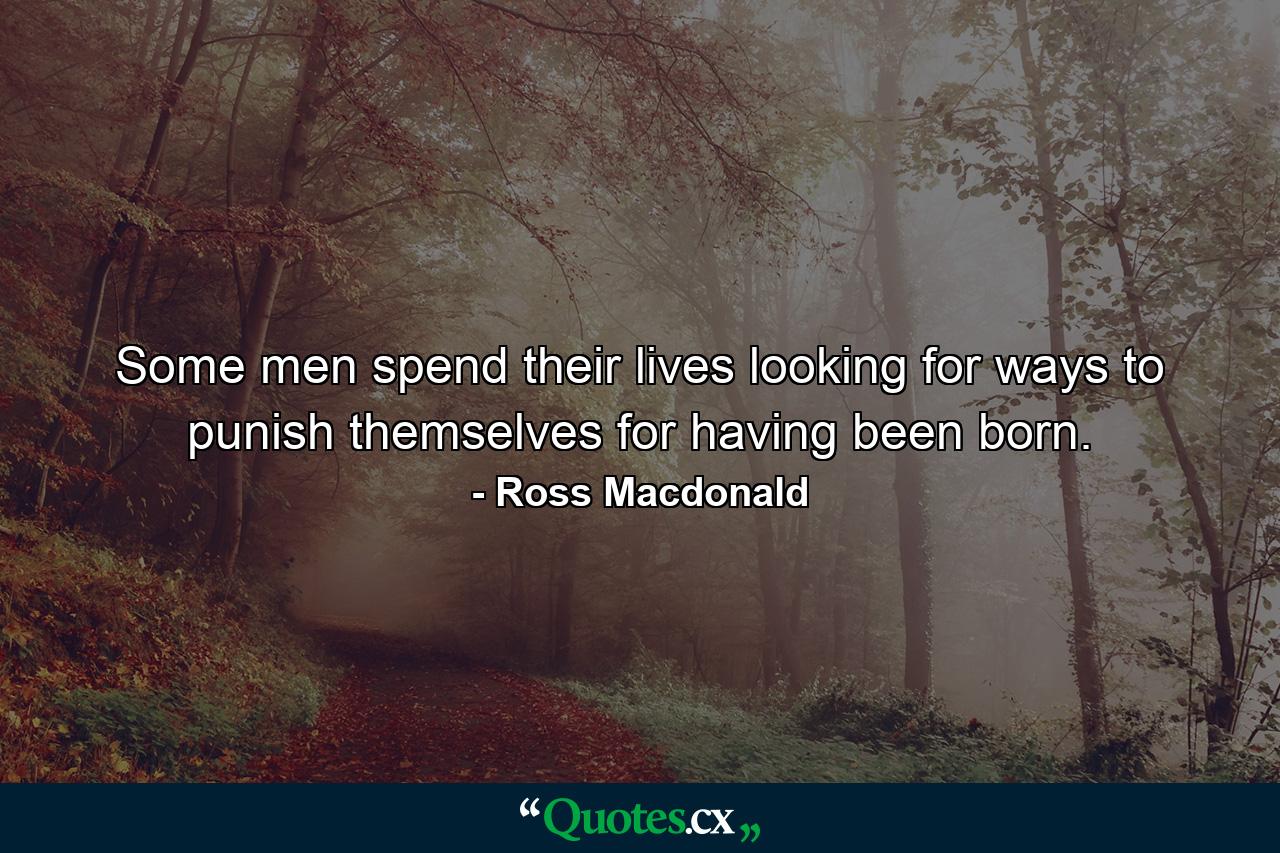 Some men spend their lives looking for ways to punish themselves for having been born.

- Ross Macdonald

“Quotes.cx„